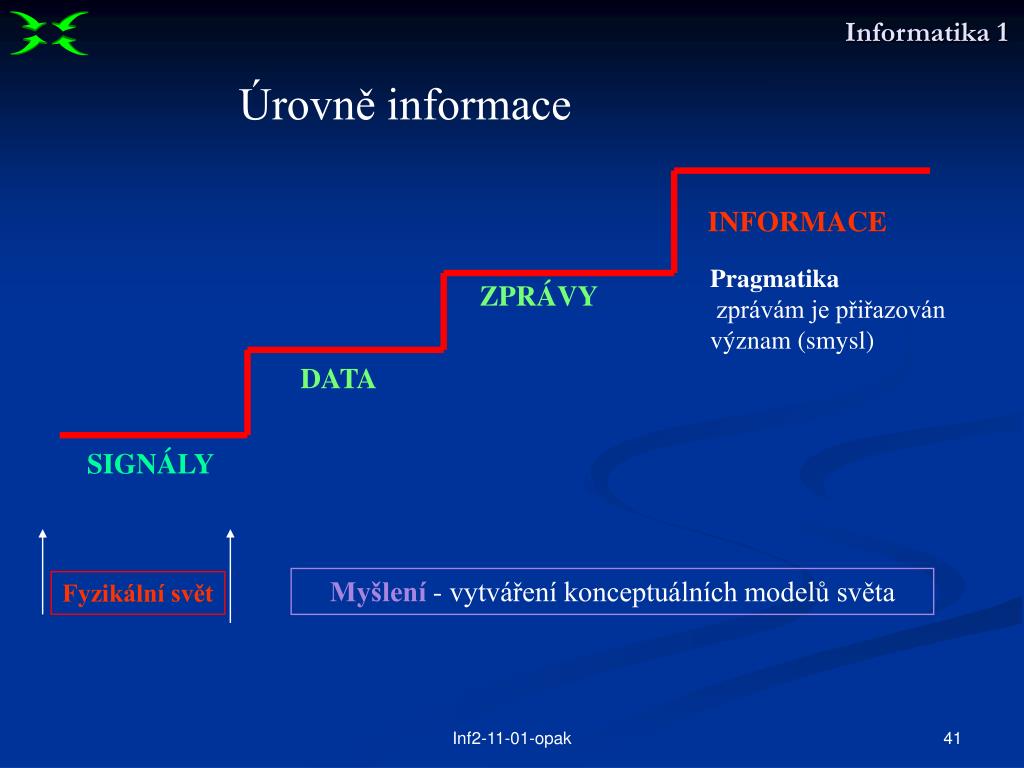 Informatika 1

Úrovně informace

INFORMACE

Pragmatika
zprávám je přiřazován význam (smysl)

ZPRÁVY

DATA

SIGNÁLY

Fyzikální svět

Myšlení - vytváření konceptuálních modelů světa

Inf2-11-01-opak

41